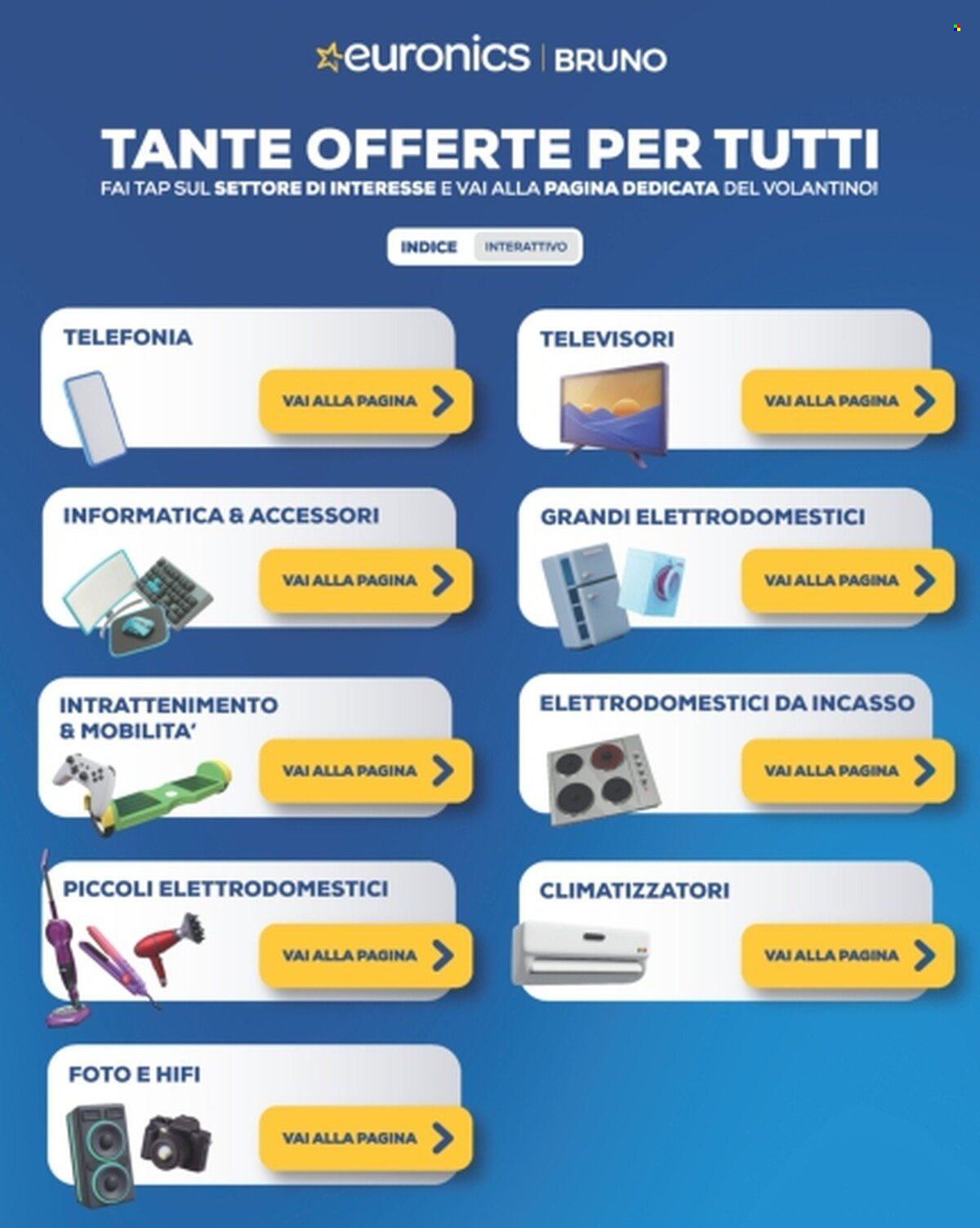 euronics | BRUNO

TANTE OFFERTE PER TUTTI

FAI TAP SUL SETTORE DI INTERESSE E VAI ALLA PAGINA DEDICATA DEL VOLANTINO!

INDICE INTERATTIVO

TELEFONIA

VAI ALLA PAGINA

INFORMATICA & ACCESSORI

VAI ALLA PAGINA

INTRATTENIMENTO & MOBILITA'

VAI ALLA PAGINA

PICCOLI ELETTRODOMESTICI

VAI ALLA PAGINA

FOTO E HIFI

VAI ALLA PAGINA

TELEVISORI

VAI ALLA PAGINA

GRANDI ELETTRODOMESTICI

VAI ALLA PAGINA

ELETTRODOMESTICI DA INCASSO

VAI ALLA PAGINA

CLIMATIZZATORI

VAI ALLA PAGINA